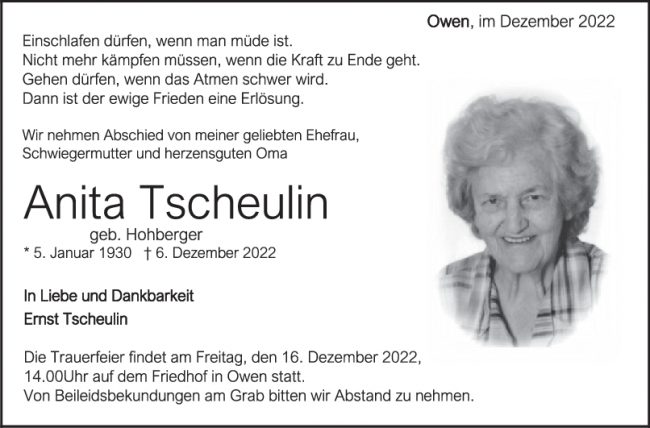 Owen, im Dezember 2022

Einschlafen dürfen, wenn man müde ist.
Nicht mehr kämpfen müssen, wenn die Kraft zu Ende geht.
Gehen dürfen, wenn das Atmen schwer wird.
Dann ist der ewige Frieden eine Erlösung.

Wir nehmen Abschied von meiner geliebten Ehefrau, Schwiegermutter und herzensguten Oma

Anita Tscheulin

geb. Hohberger

* 5. Januar 1930 † 6. Dezember 2022

In Liebe und Dankbarkeit
Ernst Tscheulin

Die Trauerfeier findet am Freitag, den 16. Dezember 2022, 14.00Uhr auf dem Friedhof in Owen statt. Von Beileidsbekundungen am Grab bitten wir Abstand zu nehmen.